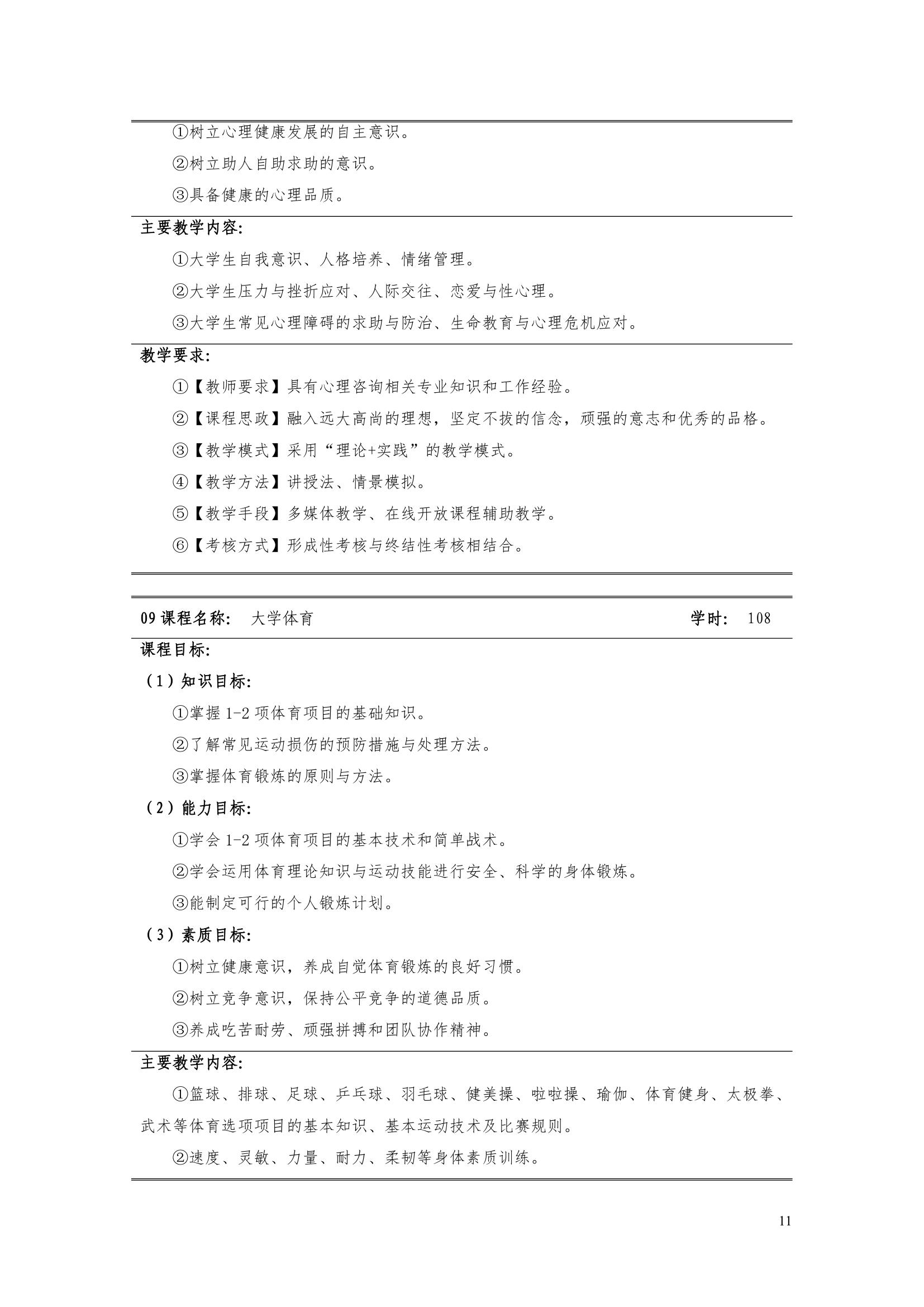 ①树立心理健康发展的自主意识。

②树立助人自助求助的意识。

③具备健康的心理品质。

主要教学内容:

①大学生自我意识、人格培养、情绪管理。

②大学生压力与挫折应对、人际交往、恋爱与性心理。

③大学生常见心理障碍的求助与防治、生命教育与心理危机应对。

教学要求:

①【教师要求】具有心理咨询相关专业知识和工作经验。

②【课程思政】融入远大高尚的理想，坚定不拔的信念，顽强的意志和优秀的品格。

③【教学模式】采用“理论+实践”的教学模式。

④【教学方法】讲授法、情景模拟。

⑤【教学手段】多媒体教学、在线开放课程辅助教学。

⑥【考核方式】形成性考核与终结性考核相结合。

09 课程名称: 大学体育 学时: 108

课程目标:

（1）知识目标:

①掌握 1-2 项体育项目的基础知识。

②了解常见运动损伤的预防措施与处理方法。

③掌握体育锻炼的原则与方法。

（2）能力目标:

①学会 1-2 项体育项目的基本技术和简单战术。

②学会运用体育理论知识与运动技能进行安全、科学的身体锻炼。

③能制定可行的个人锻炼计划。

（3）素质目标:

①树立健康意识，养成自觉体育锻炼的良好习惯。

②树立竞争意识，保持公平竞争的道德品质。

③养成吃苦耐劳、顽强拼搏和团队协作精神。

主要教学内容:

①篮球、排球、足球、乒乓球、羽毛球、健美操、啦啦操、瑜伽、体育健身、太极拳、武术等体育选项项目的基本知识、基本运动技术及比赛规则。

②速度、灵敏、力量、耐力、柔韧等身体素质训练。

11